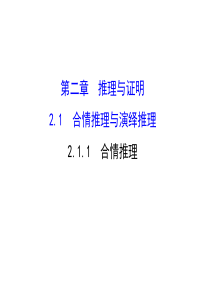 第二章　推理与证明

2.1　合情推理与演绎推理

2.1.1　合情推理